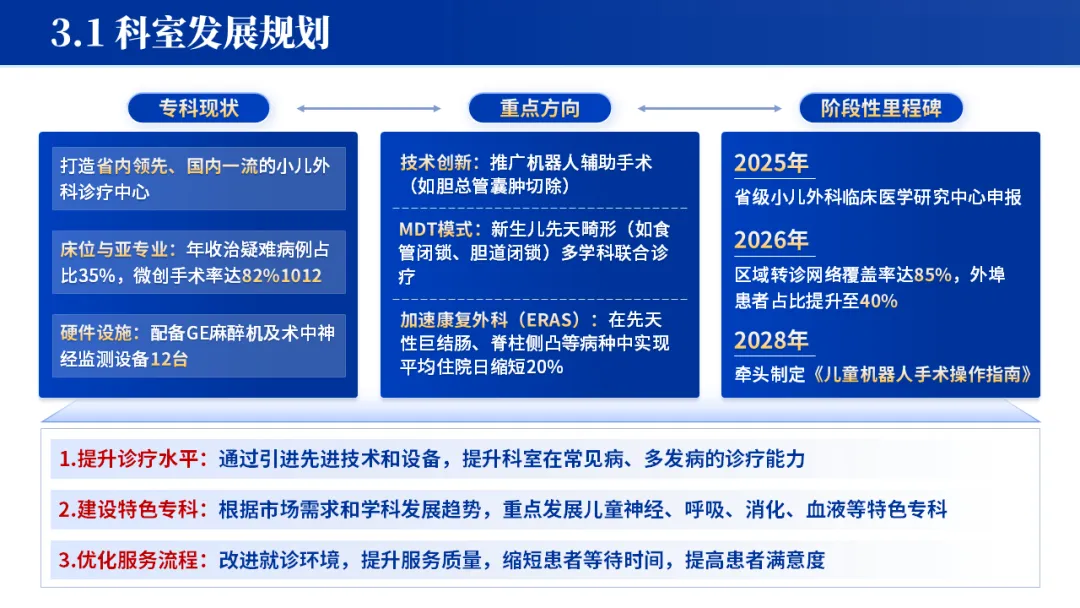 3.1 科室发展规划

专科现状

打造省内领先、国内一流的小儿外科诊疗中心

床位与亚专业：年收治疑难病例占比35%，微创手术率达82%1012

硬件设施：配备GE麻醉机及术中神经监测设备12台

重点方向

技术创新：推广机器人辅助手术（如胆总管囊肿切除）

MDT模式：新生儿先天畸形（如食管闭锁、胆道闭锁）多学科联合诊疗

加速康复外科（ERAS）：在先天性巨结肠、脊柱侧凸等病种中实现平均住院日缩短20%

阶段性里程碑

2025年
省级小儿外科临床医学研究中心申报

2026年
区域转诊网络覆盖率达85%，外埠患者占比提升至40%

2028年
牵头制定《儿童机器人手术操作指南》

1.提升诊疗水平：通过引进先进技术和设备，提升科室在常见病、多发病的诊疗能力

2.建设特色专科：根据市场需求和学科发展趋势，重点发展儿童神经、呼吸、消化、血液等特色专科

3.优化服务流程：改进就诊环境，提升服务质量，缩短患者等待时间，提高患者满意度